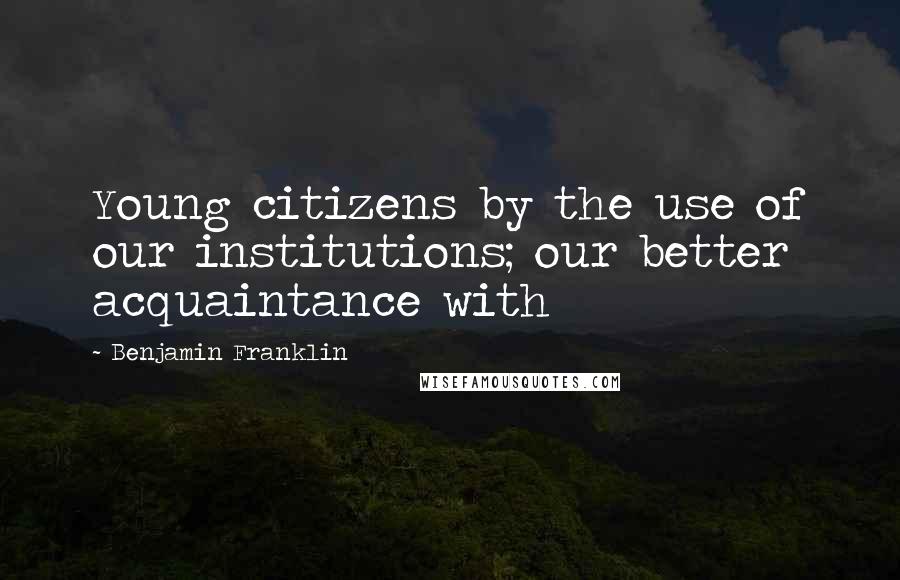 Young citizens by the use of our institutions; our better acquaintance with

- Benjamin Franklin

WISEFAMOUSQUOTES.COM